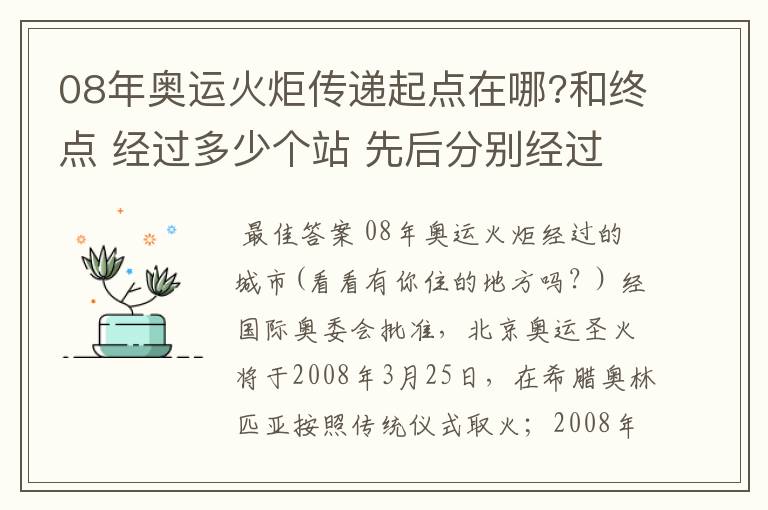 08年奥运火炬传递起点在哪?和终点 经过多少个站 先后分别经过

最佳答案 08年奥运火炬经过的城市(看看有你住的地方吗？）经国际奥委会批准，北京奥运圣火将于2008年3月25日，在希腊奥林匹亚按照传统仪式取火；2008年